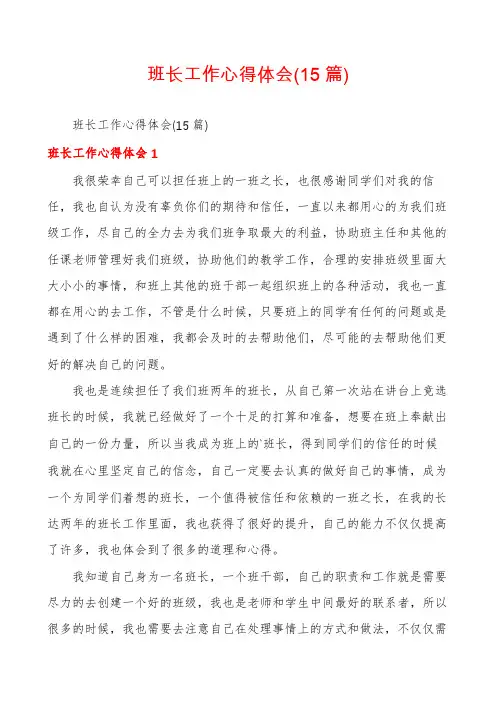 班长工作心得体会(15 篇)

班长工作心得体会(15 篇)

班长工作心得体会 1

我很荣幸自己可以担任班上的一班之长，也很感谢同学们对我的信任，我也自认为没有辜负你们的期待和信任，一直以来都用心的为我们班级工作，尽自己的全力去为我们班争取最大的利益，协助班主任和其他的任课老师管理好我们班级，协助他们的教学工作，合理的安排班级里面大大小小的事情，和班上其他的班干部一起组织班上的各种活动，我也一直都在用心的去工作，不管是什么时候，只要班上的同学有任何的问题或是遇到了什么样的困难，我都会及时的去帮助他们，尽可能的去帮助他们更好的解决自己的问题。

我也是连续担任了我们班两年的班长，从自己第一次站在讲台上竞选班长的时候，我就已经做好了一个十足的打算和准备，想要在班上奉献出自己的一份力量，所以当我成为班上的`班长，得到同学们的信任的时候我就在心里坚定自己的信念，自己一定要去认真的做好自己的事情，成为一个为同学们着想的班长，一个值得被信任和依赖的一班之长，在我的长达两年的班长工作里面，我也获得了很好的提升，自己的能力不仅仅提高了许多，我也体会到了很多的道理和心得。

我知道自己身为一名班长，一个班干部，自己的职责和工作就是需要尽力的去创建一个好的班级，我也是老师和学生中间最好的联系者，所以很多的时候，我也需要去注意自己在处理事情上的方式和做法，不仅仅需